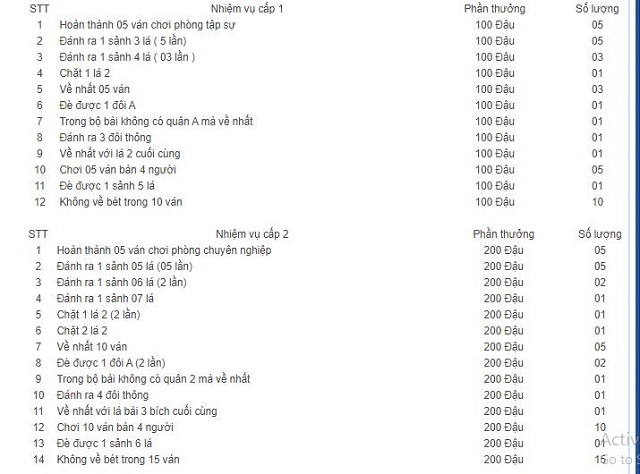 | STT | Nhiệm vụ cấp 1 | Phần thưởng | Số lượng |
|---|---|---|---|
| 1 | Hoàn thành 05 ván chơi phòng tập sự | 100 Đậu | 05 |
| 2 | Đánh ra 1 sảnh 3 lá ( 5 lần) | 100 Đậu | 05 |
| 3 | Đánh ra 1 sảnh 4 lá ( 03 lần ) | 100 Đậu | 03 |
| 4 | Chặt 1 lá 2 | 100 Đậu | 01 |
| 5 | Về nhất 05 ván | 100 Đậu | 03 |
| 6 | Đè được 1 đôi A | 100 Đậu | 01 |
| 7 | Trong bộ bài không có quân A mà về nhất | 100 Đậu | 01 |
| 8 | Đánh ra 3 đôi thông | 100 Đậu | 01 |
| 9 | Về nhất với lá 2 cuối cùng | 100 Đậu | 01 |
| 10 | Chơi 05 ván bàn 4 người | 100 Đậu | 05 |
| 11 | Đè được 1 sảnh 5 lá | 100 Đậu | 01 |
| 12 | Không về bét trong 10 ván | 100 Đậu | 10 |

| STT | Nhiệm vụ cấp 2 | Phần thưởng | Số lượng |
|---|---|---|---|
| 1 | Hoàn thành 05 ván chơi phòng chuyên nghiệp | 200 Đậu | 05 |
| 2 | Đánh ra 1 sảnh 05 lá (05 lần) | 200 Đậu | 05 |
| 3 | Đánh ra 1 sảnh 06 lá (2 lần) | 200 Đậu | 02 |
| 4 | Đánh ra 1 sảnh 07 lá | 200 Đậu | 01 |
| 5 | Chặt 1 lá 2 (2 lần) | 200 Đậu | 01 |
| 6 | Chặt 2 lá 2 | 200 Đậu | 01 |
| 7 | Về nhất 10 ván | 200 Đậu | 05 |
| 8 | Đè được 1 đôi A (2 lần) | 200 Đậu | 02 |
| 9 | Trong bộ bài không có quân 2 mà về nhất | 200 Đậu | 01 |
| 10 | Đánh ra 4 đôi thông | 200 Đậu | 01 |
| 11 | Về nhất với lá bài 3 bích cuối cùng | 200 Đậu | 01 |
| 12 | Chơi 10 ván bàn 4 người | 200 Đậu | 10 |
| 13 | Đè được 1 sảnh 6 lá | 200 Đậu | 01 |
| 14 | Không về bét trong 15 ván | 200 Đậu | 15 |

Activ
Go to S